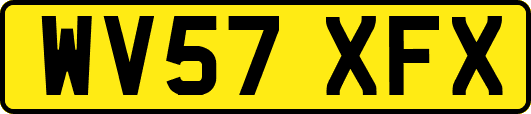 WV57 XFX